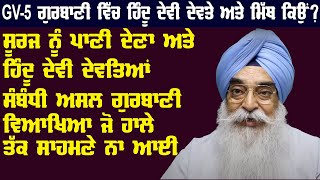 GV-5 ਗੁਰਬਾਣੀ ਵਿੱਚ ਹਿੰਦੂ ਦੇਵੀ ਦੇਵਤੇ ਅਤੇ ਮਿੱਥ ਕਿਉਂ?

ਸੂਰਜ ਨੂੰ ਪਾਣੀ ਦੇਣਾ ਅਤੇ ਹਿੰਦੂ ਦੇਵੀ ਦੇਵਤਿਆਂ ਸੰਬੰਧੀ ਅਸਲ ਗੁਰਬਾਣੀ ਵਿਆਖਿਆ ਜੋ ਹਾਲੇ ਤੱਕ ਸਾਹਮਣੇ ਨਾ ਆਈ